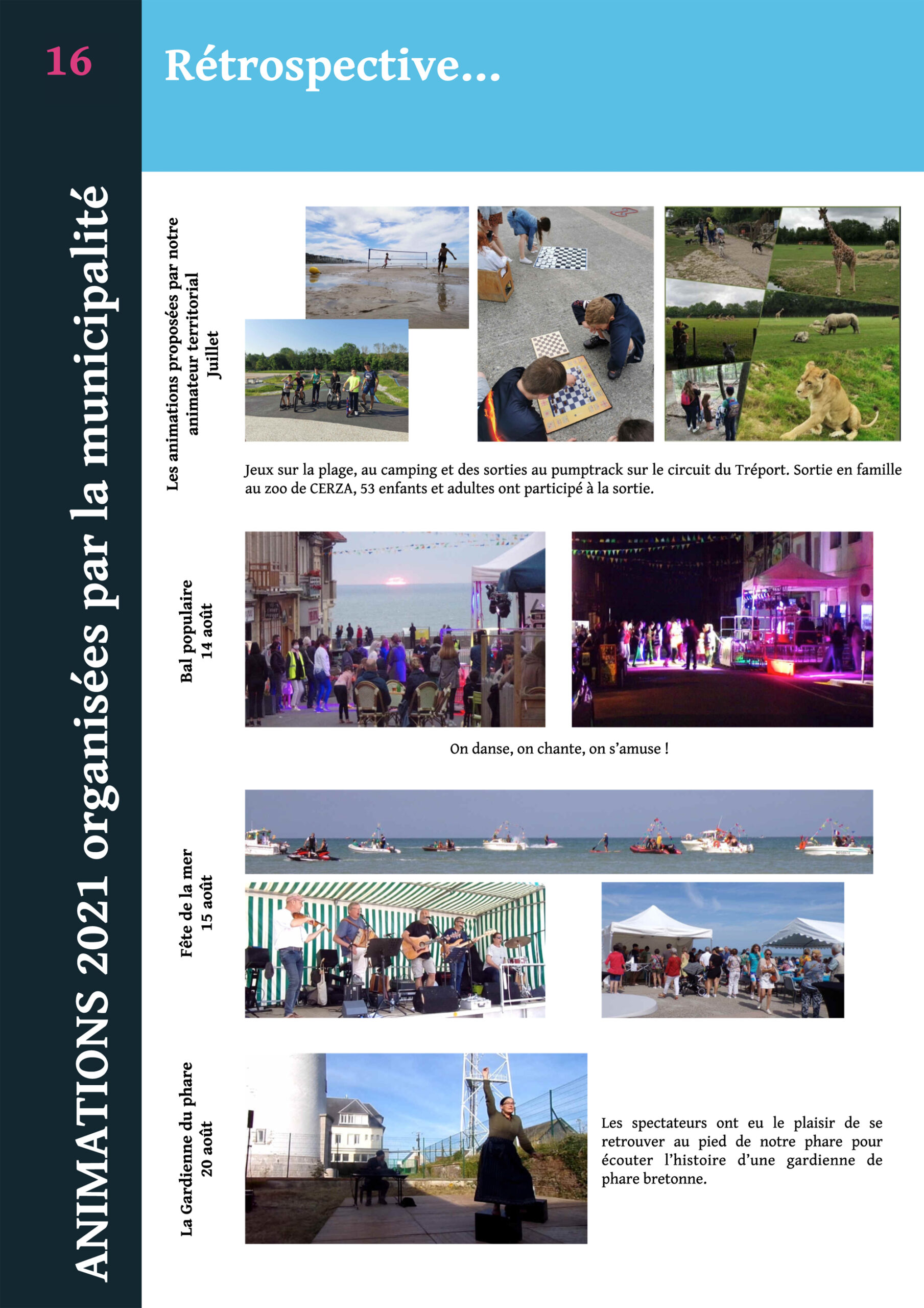 16

ANIMATIONS 2021 organisées par la municipalité

Rétrospective…

Les animations proposées par notre animateur territorial
Juillet

Jeux sur la plage, au camping et des sorties au pumptrack sur le circuit du Tréport. Sortie en famille au zoo de CERZA, 53 enfants et adultes ont participé à la sortie.

Bal populaire
14 août

On danse, on chante, on s'amuse !

Fête de la mer
15 août

La Gardienne du phare
20 août

Les spectateurs ont eu le plaisir de se retrouver au pied de notre phare pour écouter l'histoire d'une gardienne de phare bretonne.